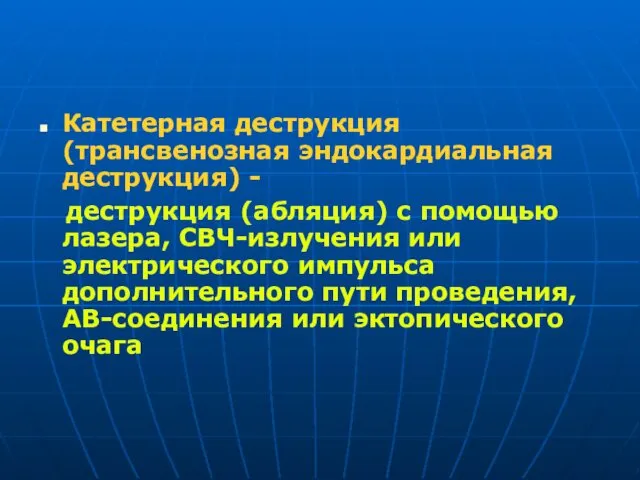 Катетерная деструкция (трансвенозная эндокардиальная деструкция) -

деструкция (абляция) с помощью лазера, СВЧ-излучения или электрического импульса дополнительного пути проведения, АВ-соединения или эктопического очага